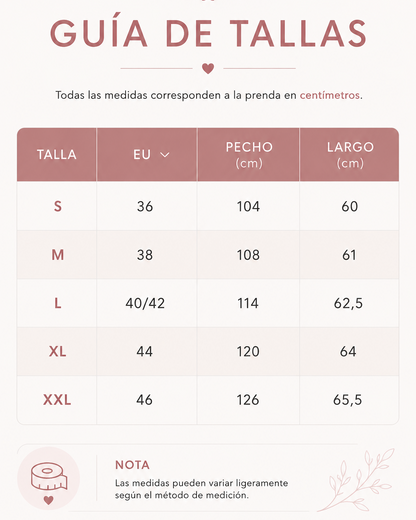 GUÍA DE TALLAS

Todas las medidas corresponden a la prenda en centímetros.

| TALLA | EU | PECHO (cm) | LARGO (cm) |
|---|---|---|---|
| S | 36 | 104 | 60 |
| M | 38 | 108 | 61 |
| L | 40/42 | 114 | 62,5 |
| XL | 44 | 120 | 64 |
| XXL | 46 | 126 | 65,5 |

NOTA

Las medidas pueden variar ligeramente según el método de medición.